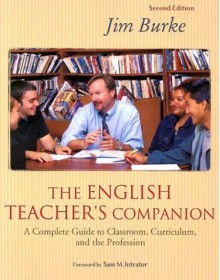 Second Edition

Jim Burke

THE ENGLISH TEACHER'S COMPANION

A Complete Guide to Classroom, Curriculum, and the Profession

Foreword by Sam M. Intrator